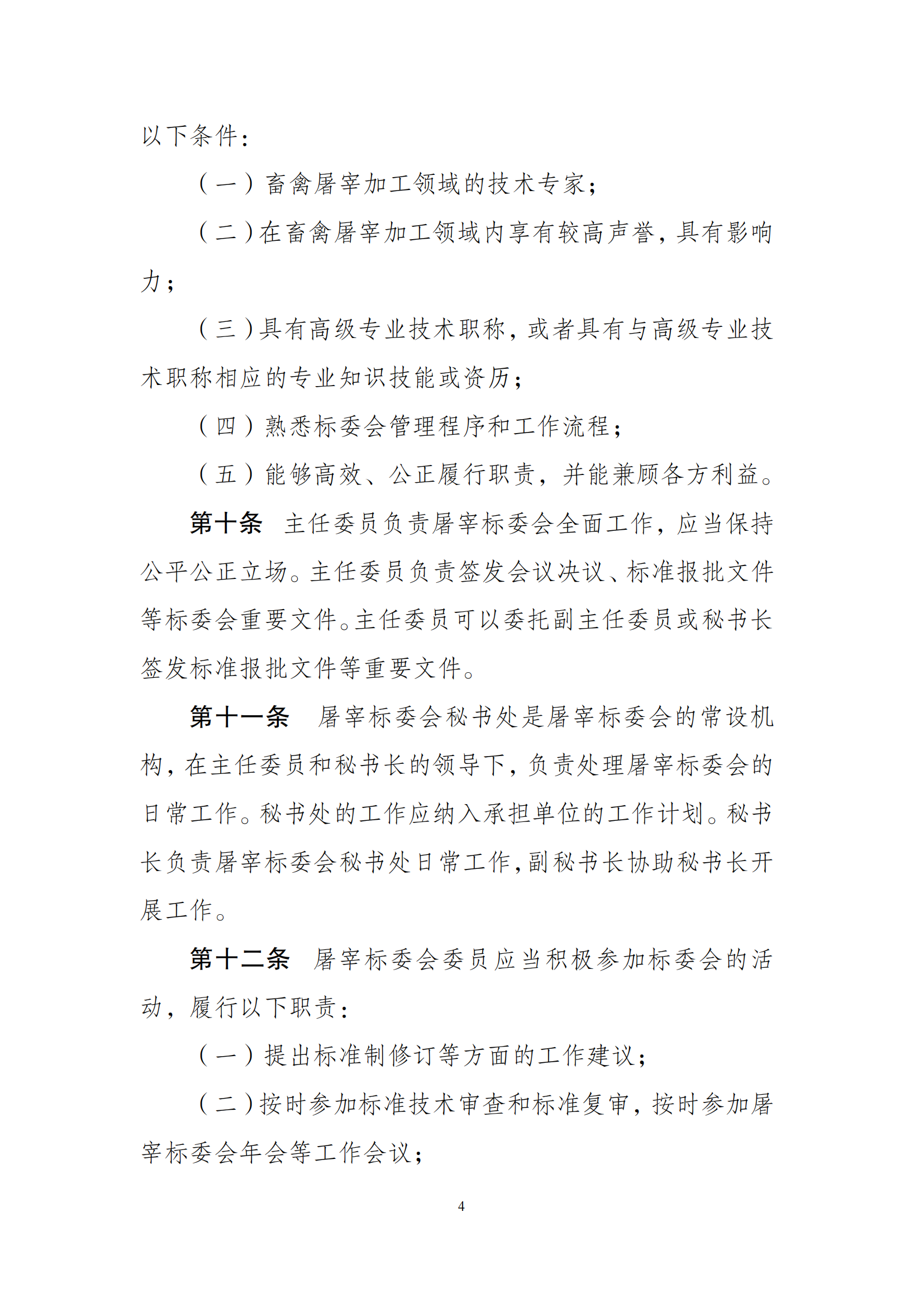 以下条件：

（一）畜禽屠宰加工领域的技术专家；

（二）在畜禽屠宰加工领域内享有较高声誉，具有影响力；

（三）具有高级专业技术职称，或者具有与高级专业技术职称相应的专业知识技能或资历；

（四）熟悉标委会管理程序和工作流程；

（五）能够高效、公正履行职责，并能兼顾各方利益。

第十条 主任委员负责屠宰标委会全面工作，应当保持公平公正立场。主任委员负责签发会议决议、标准报批文件等标委会重要文件。主任委员可以委托副主任委员或秘书长签发标准报批文件等重要文件。

第十一条 屠宰标委会秘书处是屠宰标委会的常设机构，在主任委员和秘书长的领导下，负责处理屠宰标委会的日常工作。秘书处的工作应纳入承担单位的工作计划。秘书长负责屠宰标委会秘书处日常工作，副秘书长协助秘书长开展工作。

第十二条 屠宰标委会委员应当积极参加标委会的活动，履行以下职责：

（一）提出标准制修订等方面的工作建议；

（二）按时参加标准技术审查和标准复审，按时参加屠宰标委会年会等工作会议；

4